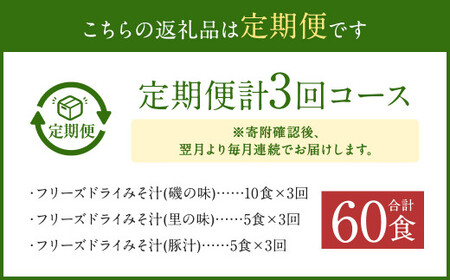 こちらの返礼品は定期便です

定期便

定期便計3回コース

※寄附確認後、
翌月より毎月連続でお届けします。

・フリーズドライみそ汁(磯の味)……10食×3回
・フリーズドライみそ汁(里の味)……5食×3回
・フリーズドライみそ汁(豚汁)……5食×3回

合計 60食